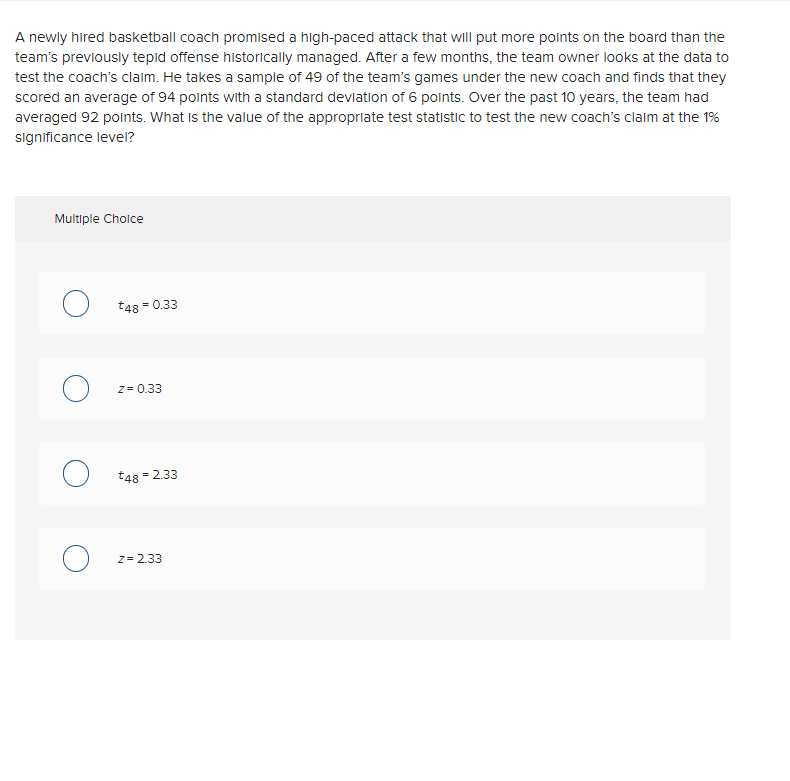 A newly hired basketball coach promised a high-paced attack that will put more points on the board than the team's previously tepid offense historically managed. After a few months, the team owner looks at the data to test the coach's claim. He takes a sample of 49 of the team's games under the new coach and finds that they scored an average of 94 points with a standard deviation of 6 points. Over the past 10 years, the team had averaged 92 points. What is the value of the appropriate test statistic to test the new coach's claim at the 1% significance level?

Multiple Choice

$t_{48} = 0.33$

$z = 0.33$

$t_{48} = 2.33$

$z = 2.33$